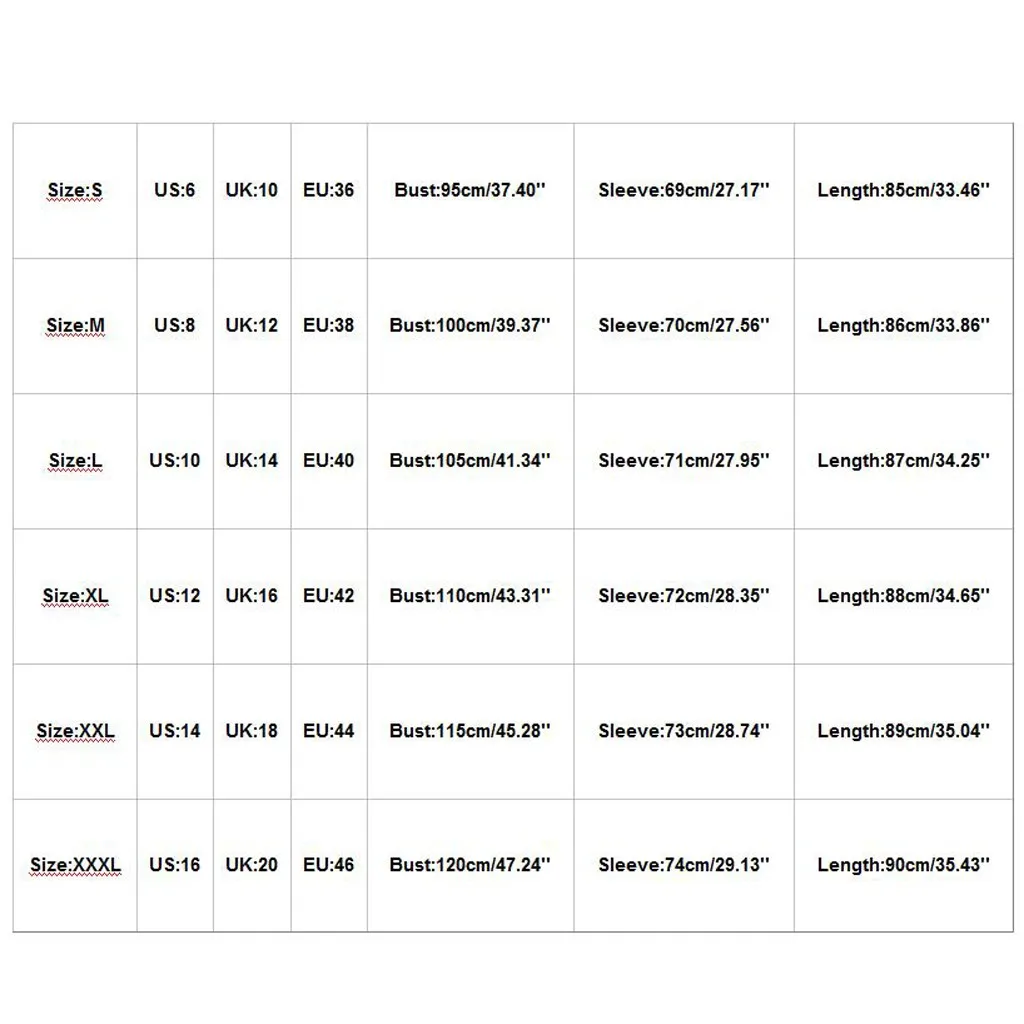 | Size:S | US:6 | UK:10 | EU:36 | Bust:95cm/37.40'' | Sleeve:69cm/27.17'' | Length:85cm/33.46'' |
|---|---|---|---|---|---|---|
| Size:M | US:8 | UK:12 | EU:38 | Bust:100cm/39.37'' | Sleeve:70cm/27.56'' | Length:86cm/33.86'' |
| Size:L | US:10 | UK:14 | EU:40 | Bust:105cm/41.34'' | Sleeve:71cm/27.95'' | Length:87cm/34.25'' |
| Size:XL | US:12 | UK:16 | EU:42 | Bust:110cm/43.31'' | Sleeve:72cm/28.35'' | Length:88cm/34.65'' |
| Size:XXL | US:14 | UK:18 | EU:44 | Bust:115cm/45.28'' | Sleeve:73cm/28.74'' | Length:89cm/35.04'' |
| Size:XXXL | US:16 | UK:20 | EU:46 | Bust:120cm/47.24'' | Sleeve:74cm/29.13'' | Length:90cm/35.43'' |